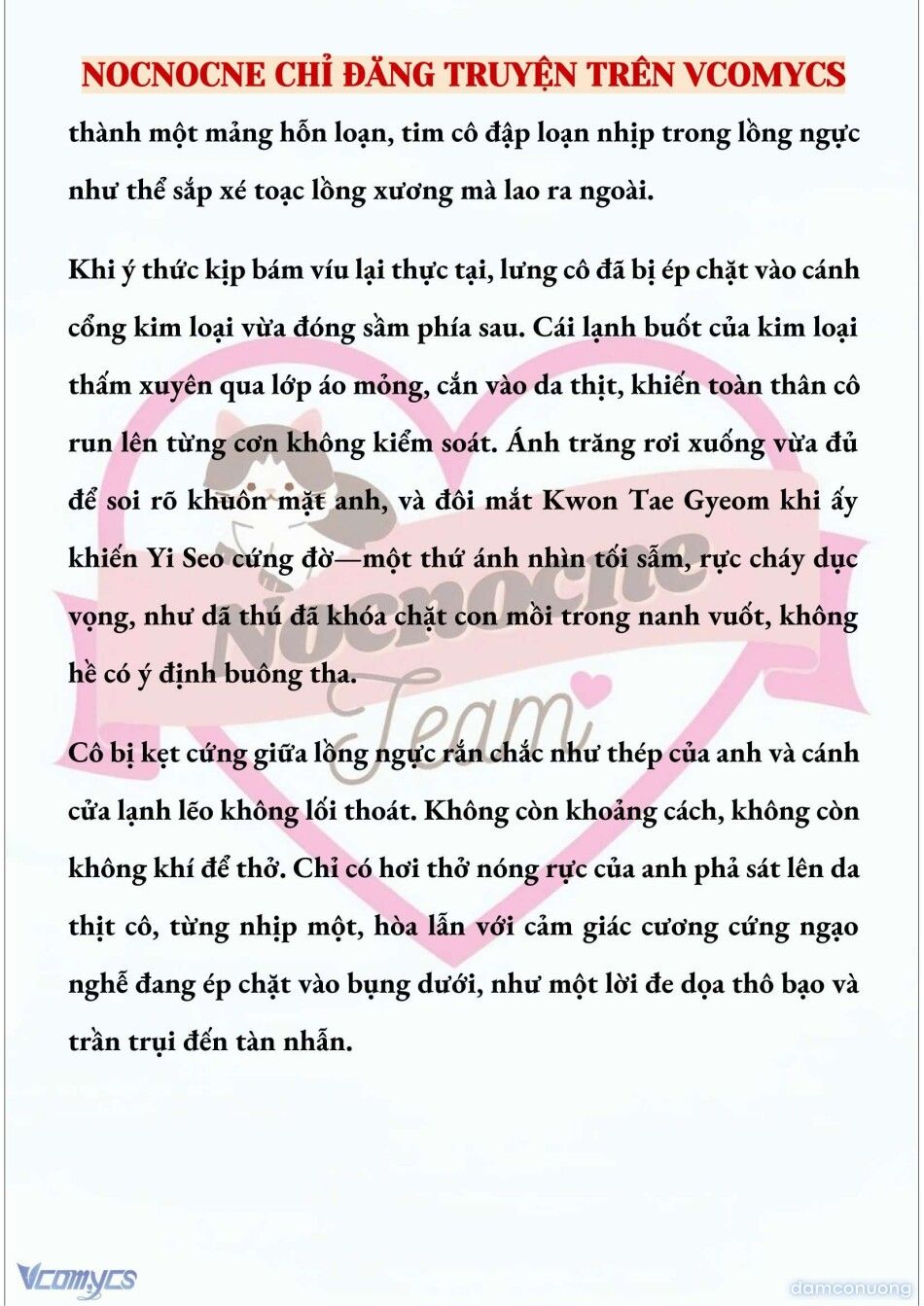 NOCNOCNE CHỈ ĐĂNG TRUYỆN TRÊN VCOMYCS

thành một mảng hỗn loạn, tim cô đập loạn nhịp trong lồng ngực như thể sắp xé toạc lồng xương mà lao ra ngoài.

Khi ý thức kịp bám víu lại thực tại, lưng cô đã bị ép chặt vào cánh cổng kim loại vừa đóng sầm phía sau. Cái lạnh buốt của kim loại thấm xuyên qua lớp áo mỏng, cắn vào da thịt, khiến toàn thân cô run lên từng cơn không kiểm soát. Ánh trăng rơi xuống vừa đủ để soi rõ khuôn mặt anh, và đôi mắt Kwon Tae Gyeom khi ấy khiến Yi Seo cứng đờ—một thứ ánh nhìn tối sẫm, rực cháy dục vọng, như dã thú đã khóa chặt con mồi trong nanh vuốt, không hề có ý định buông tha.

Cô bị kẹt cứng giữa lồng ngực rắn chắc như thép của anh và cánh cửa lạnh lẽo không lối thoát. Không còn khoảng cách, không còn không khí để thở. Chỉ có hơi thở nóng rực của anh phả sát lên da thịt cô, từng nhịp một, hòa lẫn với cảm giác cương cứng ngạo nghễ đang ép chặt vào bụng dưới, như một lời đe dọa thô bạo và trần trụi đến tàn nhẫn.

Nocnocne Team

Vcomycs

damconuong